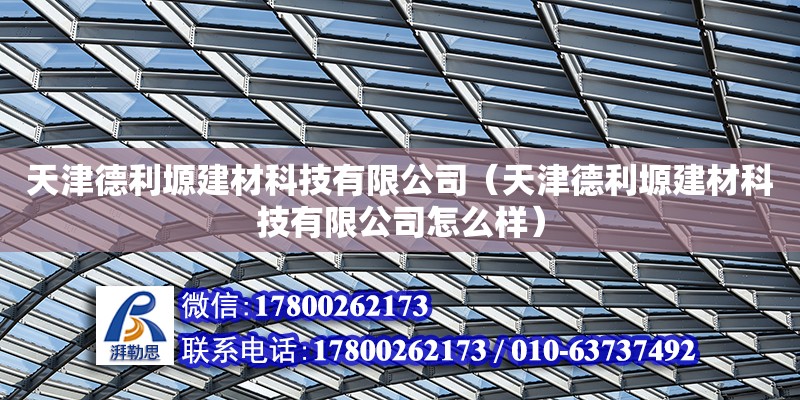 天津德利塬建材科技有限公司（天津德利塬建材科技有限公司怎么样）

湃勒思

微信:17800262173

联系电话:17800262173 / 010-63737492